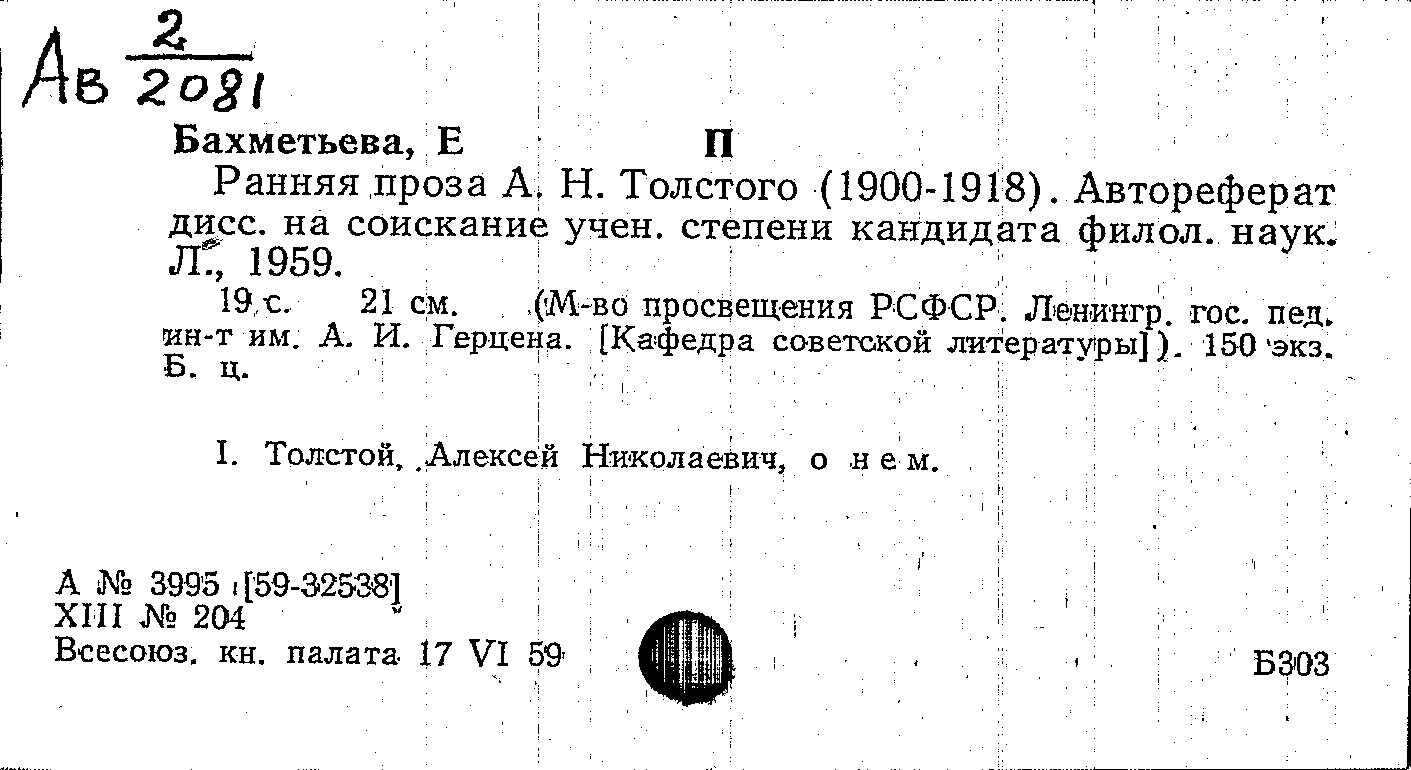 Ав $\frac{2}{2081}$

Бахметьева, Е П

Ранняя проза А. Н. Толстого (1900-1918). Автореферат дисс. на соискание учен. степени кандидата филол. наук. Л., 1959.

19 с. 21 см. (М-во просвещения РСФСР. Ленингр. гос. пед. ин-т им. А. И. Герцена. [Кафедра советской литературы]). 150 экз. Б. ц.

I. Толстой, Алексей Николаевич, о нем.

А № 3995 [59-32538]
XIII № 204
Всесоюз. кн. палата 17 VI 59

Б303